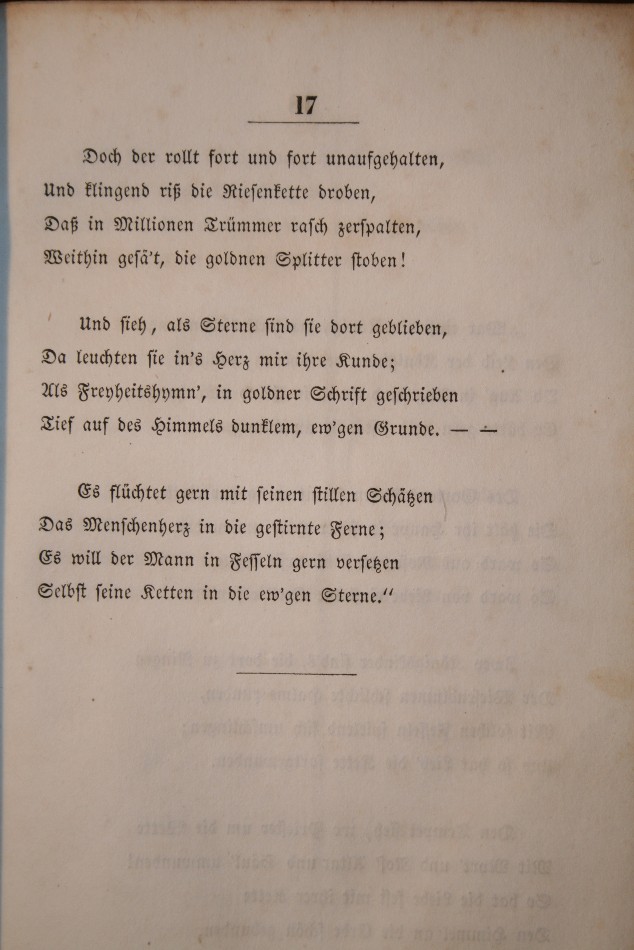 17

Doch der rollt fort und fort unaufgehalten,
Und klingend riß die Riesenkette droben,
Daß in Millionen Trümmer rasch zerspalten,
Weithin gesä't, die goldnen Splitter stoben!

Und sieh, als Sterne sind sie dort geblieben,
Da leuchten sie in's Herz mir ihre Kunde;
Als Freyheitshymn', in goldner Schrift geschrieben
Tief auf des Himmels dunklem, ew'gen Grunde. — —

Es flüchtet gern mit seinen stillen Schätzen
Das Menschenherz in die gestirnte Ferne;
Es will der Mann in Fesseln gern versetzen
Selbst seine Ketten in die ew'gen Sterne."